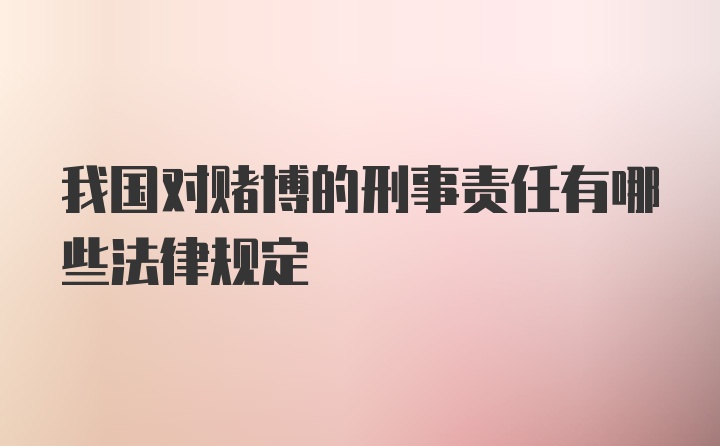 我国对赌博的刑事责任有哪些法律规定